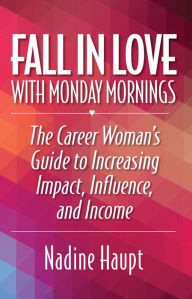 FALL IN LOVE
WITH MONDAY MORNINGS

The Career Woman's Guide to Increasing Impact, Influence, and Income

Nadine Haupt